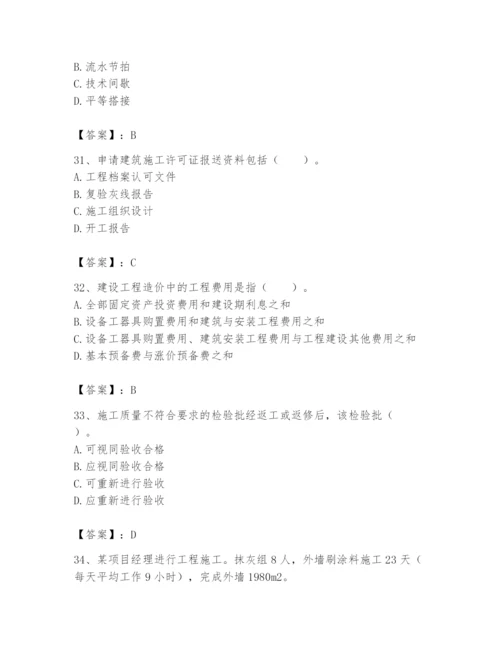 B. 流水节拍
C. 技术间歇
D. 平等搭接

【答案】：B

31、申请建筑施工许可证报送资料包括（　　）。
A. 工程档案认可文件
B. 复验灰线报告
C. 施工组织设计
D. 开工报告

【答案】：C

32、建设工程造价中的工程费用是指（　　）。
A. 全部固定资产投资费用和建设期利息之和
B. 设备工器具购置费用和建筑与安装工程费用之和
C. 设备工器具购置费用、建筑安装工程费用与工程建设其他费用之和
D. 基本预备费与涨价预备费之和

【答案】：B

33、施工质量不符合要求的检验批经返工或返修后，该检验批（　　）。
A. 可视同验收合格
B. 应视同验收合格
C. 可重新进行验收
D. 应重新进行验收

【答案】：D

34、某项目经理进行工程施工。抹灰组 8 人，外墙刷涂料施工 23 天（每天平均工作 9 小时），完成外墙 1980m2。